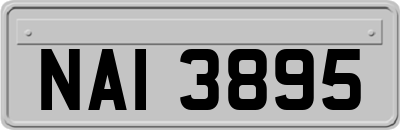 NAI 3895